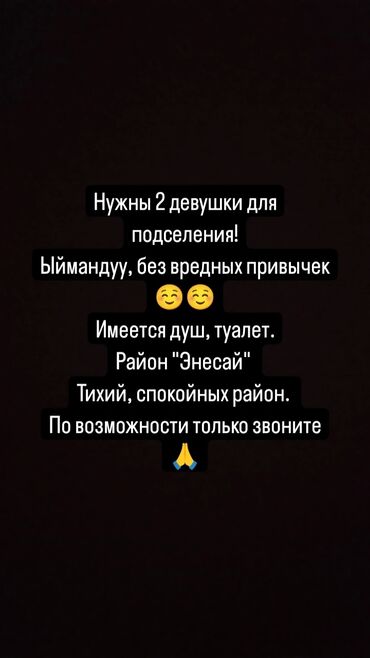 Нужны 2 девушки для подселения!
Ыймандуу, без вредных привычек ☺️☺️
Имеется душ, туалет.
Район "Энесай"
Тихий, спокойных район.
По возможности только звоните 🙏